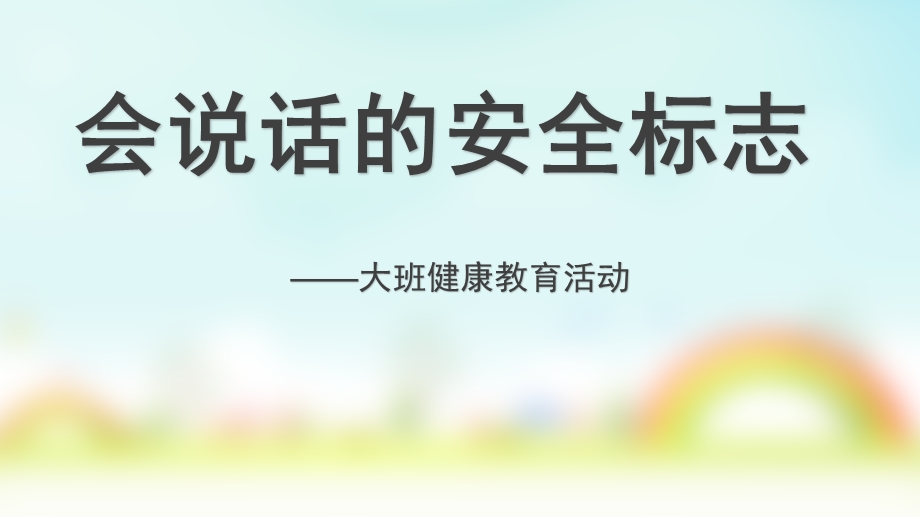 会说话的安全标志

——大班健康教育活动